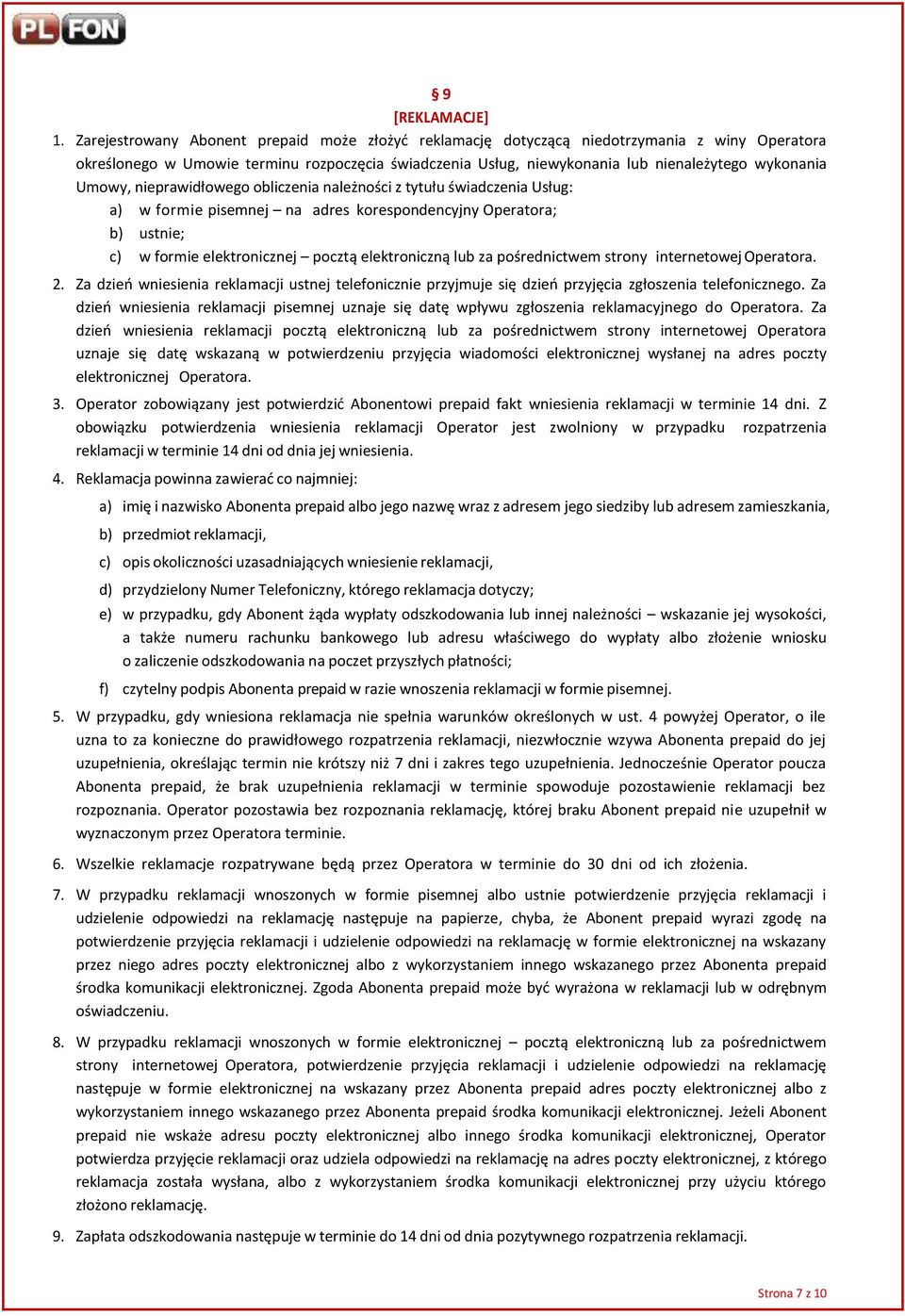 PL FON

§ 9
[REKLAMACJE]

1. Zarejestrowany Abonent prepaid może złożyć reklamację dotyczącą niedotrzymania z winy Operatora określonego w Umowie terminu rozpoczęcia świadczenia Usług, niewykonania lub nienależytego wykonania Umowy, nieprawidłowego obliczenia należności z tytułu świadczenia Usług:
a) w formie pisemnej – na adres korespondencyjny Operatora;
b) ustnie;
c) w formie elektronicznej – pocztą elektroniczną lub za pośrednictwem strony internetowej Operatora.

2. Za dzień wniesienia reklamacji ustnej telefonicznie przyjmuje się dzień przyjęcia zgłoszenia telefonicznego. Za dzień wniesienia reklamacji pisemnej uznaje się datę wpływu zgłoszenia reklamacyjnego do Operatora. Za dzień wniesienia reklamacji pocztą elektroniczną lub za pośrednictwem strony internetowej Operatora uznaje się datę wskazaną w potwierdzeniu przyjęcia wiadomości elektronicznej wysłanej na adres poczty elektronicznej Operatora.

3. Operator zobowiązany jest potwierdzić Abonentowi prepaid fakt wniesienia reklamacji w terminie 14 dni. Z obowiązku potwierdzenia wniesienia reklamacji Operator jest zwolniony w przypadku rozpatrzenia reklamacji w terminie 14 dni od dnia jej wniesienia.

4. Reklamacja powinna zawierać co najmniej:
a) imię i nazwisko Abonenta prepaid albo jego nazwę wraz z adresem jego siedziby lub adresem zamieszkania,
b) przedmiot reklamacji,
c) opis okoliczności uzasadniających wniesienie reklamacji,
d) przydzielony Numer Telefoniczny, którego reklamacja dotyczy;
e) w przypadku, gdy Abonent żąda wypłaty odszkodowania lub innej należności – wskazanie jej wysokości, a także numeru rachunku bankowego lub adresu właściwego do wypłaty albo złożenie wniosku o zaliczenie odszkodowania na poczet przyszłych płatności;
f) czytelny podpis Abonenta prepaid w razie wnoszenia reklamacji w formie pisemnej.

5. W przypadku, gdy wniesiona reklamacja nie spełnia warunków określonych w ust. 4 powyżej Operator, o ile uzna to za konieczne do prawidłowego rozpatrzenia reklamacji, niezwłocznie wzywa Abonenta prepaid do jej uzupełnienia, określając termin nie krótszy niż 7 dni i zakres tego uzupełnienia. Jednocześnie Operator poucza Abonenta prepaid, że brak uzupełnienia reklamacji w terminie spowoduje pozostawienie reklamacji bez rozpoznania. Operator pozostawia bez rozpoznania reklamację, której braku Abonent prepaid nie uzupełnił w wyznaczonym przez Operatora terminie.

6. Wszelkie reklamacje rozpatrywane będą przez Operatora w terminie do 30 dni od ich złożenia.

7. W przypadku reklamacji wnoszonych w formie pisemnej albo ustnie potwierdzenie przyjęcia reklamacji i udzielenie odpowiedzi na reklamację następuje na papierze, chyba, że Abonent prepaid wyrazi zgodę na potwierdzenie przyjęcia reklamacji i udzielenie odpowiedzi na reklamację w formie elektronicznej na wskazany przez niego adres poczty elektronicznej albo z wykorzystaniem innego wskazanego przez Abonenta prepaid środka komunikacji elektronicznej. Zgoda Abonenta prepaid może być wyrażona w reklamacji lub w odrębnym oświadczeniu.

8. W przypadku reklamacji wnoszonych w formie elektronicznej – pocztą elektroniczną lub za pośrednictwem strony internetowej Operatora, potwierdzenie przyjęcia reklamacji i udzielenie odpowiedzi na reklamację następuje w formie elektronicznej na wskazany przez Abonenta prepaid adres poczty elektronicznej albo z wykorzystaniem innego wskazanego przez Abonenta prepaid środka komunikacji elektronicznej. Jeżeli Abonent prepaid nie wskaże adresu poczty elektronicznej albo innego środka komunikacji elektronicznej, Operator potwierdza przyjęcie reklamacji oraz udziela odpowiedzi na reklamację na adres poczty elektronicznej, z którego reklamacja została wysłana, albo z wykorzystaniem środka komunikacji elektronicznej przy użyciu którego złożono reklamację.

9. Zapłata odszkodowania następuje w terminie do 14 dni od dnia pozytywnego rozpatrzenia reklamacji.

Strona 7 z 10